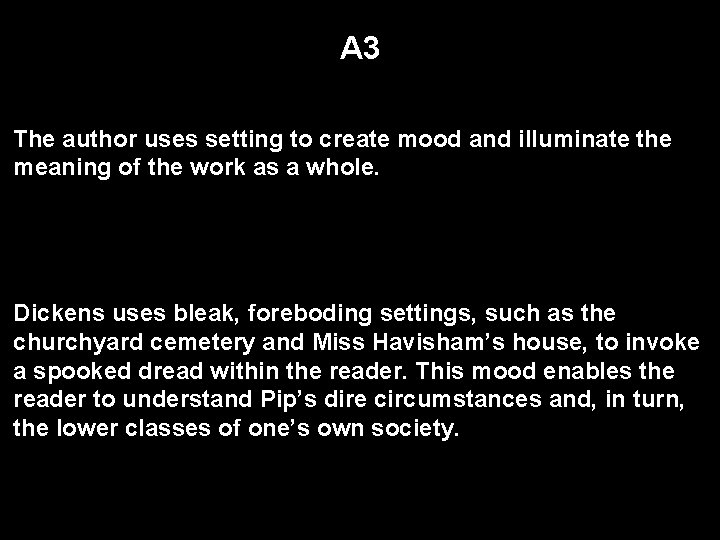 A3

The author uses setting to create mood and illuminate the meaning of the work as a whole.

Dickens uses bleak, foreboding settings, such as the churchyard cemetery and Miss Havisham’s house, to invoke a spooked dread within the reader. This mood enables the reader to understand Pip’s dire circumstances and, in turn, the lower classes of one’s own society.